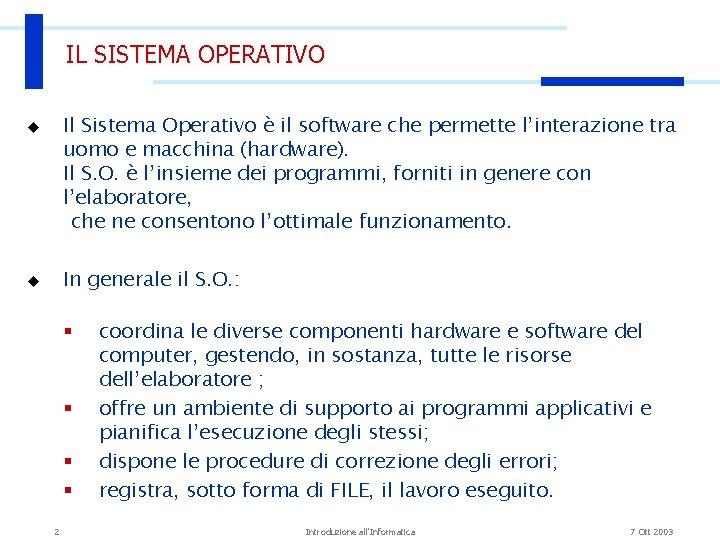 IL SISTEMA OPERATIVO

◆ Il Sistema Operativo è il software che permette l'interazione tra uomo e macchina (hardware).
Il S.O. è l'insieme dei programmi, forniti in genere con l'elaboratore,
che ne consentono l'ottimale funzionamento.

◆ In generale il S.O.:

▪ coordina le diverse componenti hardware e software del computer, gestendo, in sostanza, tutte le risorse dell'elaboratore ;
▪ offre un ambiente di supporto ai programmi applicativi e pianifica l'esecuzione degli stessi;
▪ dispone le procedure di correzione degli errori;
▪ registra, sotto forma di FILE, il lavoro eseguito.

2 Introduzione all'Informatica 7 Ott 2003